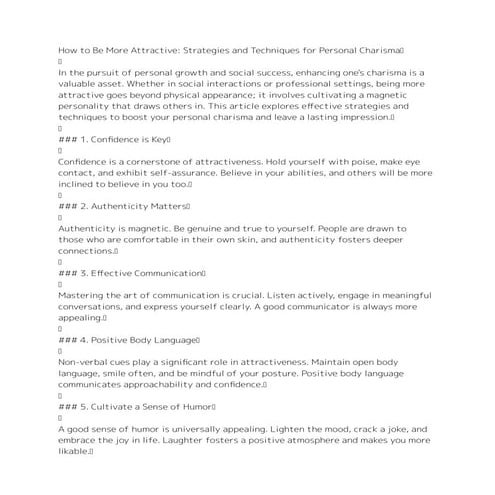 How to Be More Attractive: Strategies and Techniques for Personal Charisma

In the pursuit of personal growth and social success, enhancing one's charisma is a valuable asset. Whether in social interactions or professional settings, being more attractive goes beyond physical appearance; it involves cultivating a magnetic personality that draws others in. This article explores effective strategies and techniques to boost your personal charisma and leave a lasting impression.

### 1. Confidence is Key

Confidence is a cornerstone of attractiveness. Hold yourself with poise, make eye contact, and exhibit self-assurance. Believe in your abilities, and others will be more inclined to believe in you too.

### 2. Authenticity Matters

Authenticity is magnetic. Be genuine and true to yourself. People are drawn to those who are comfortable in their own skin, and authenticity fosters deeper connections.

### 3. Effective Communication

Mastering the art of communication is crucial. Listen actively, engage in meaningful conversations, and express yourself clearly. A good communicator is always more appealing.

### 4. Positive Body Language

Non-verbal cues play a significant role in attractiveness. Maintain open body language, smile often, and be mindful of your posture. Positive body language communicates approachability and confidence.

### 5. Cultivate a Sense of Humor

A good sense of humor is universally appealing. Lighten the mood, crack a joke, and embrace the joy in life. Laughter fosters a positive atmosphere and makes you more likable.